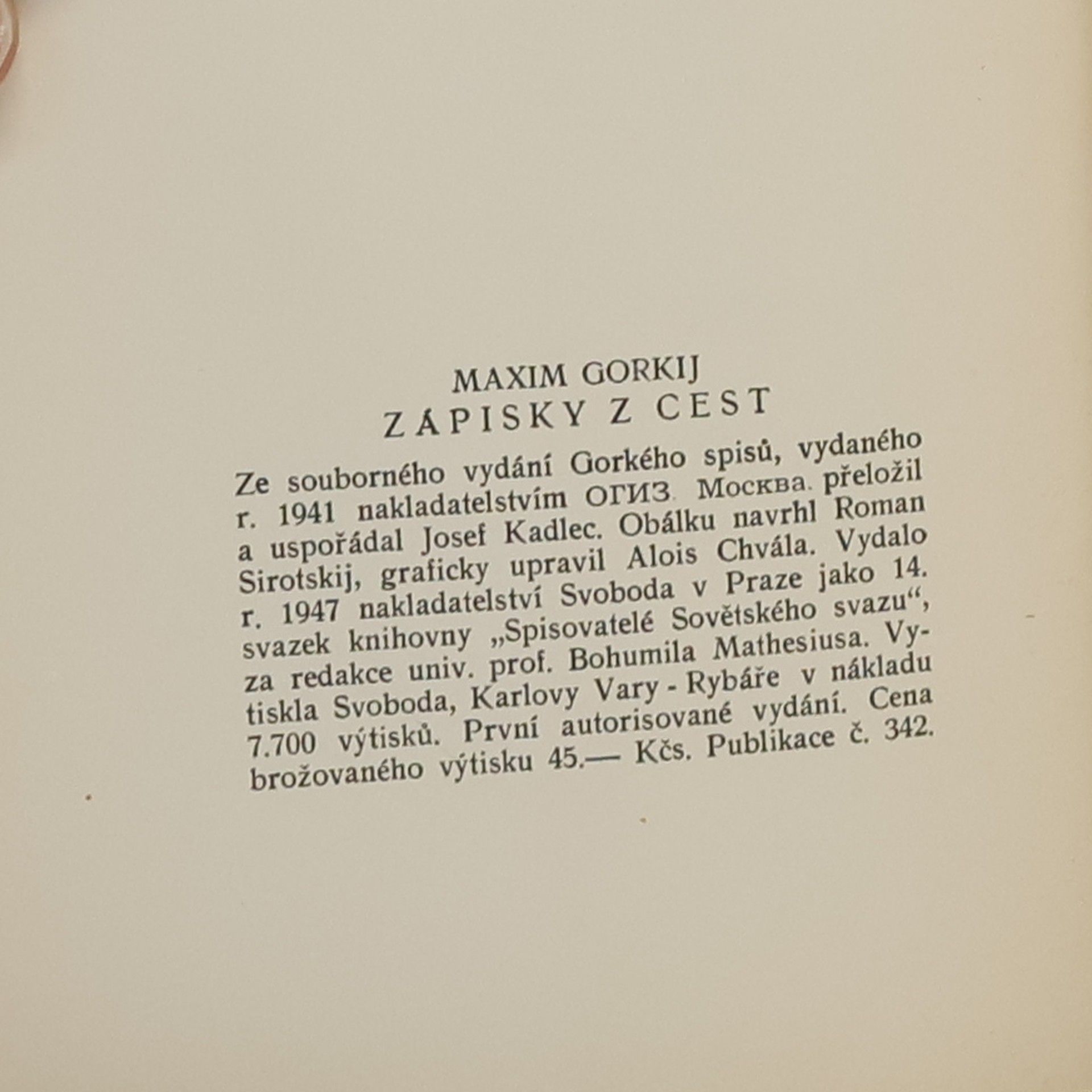 MAXIM GORKIJ
ZÁPISKY Z CEST

Ze souborného vydání Gorkého spisů, vydaného r. 1941 nakladatelstvím ОГИЗ. Москва. přeložil a uspořádal Josef Kadlec. Obálku navrhl Roman Sirotskij, graficky upravil Alois Chvála. Vydalo r. 1947 nakladatelství Svoboda v Praze jako 14. svazek knihovny „Spisovatelé Sovětského svazu“, za redakce univ. prof. Bohumila Mathesiusa. Vytiskla Svoboda, Karlovy Vary - Rybáře v nákladu 7.700 výtisků. První autorisované vydání. Cena brožovaného výtisku 45.— Kčs. Publikace č. 342.